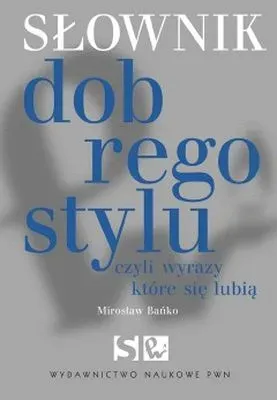 SŁOWNIK
dob
rego
stylu
czyli wyrazy
które się lubią

Mirosław Bańko

S PWN

WYDAWNICTWO NAUKOWE PWN